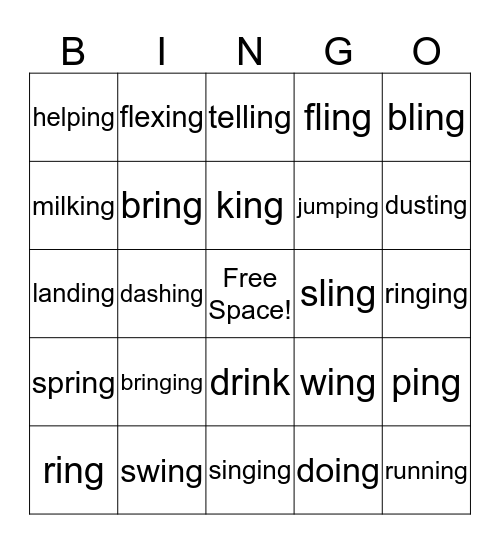 | B | I | N | G | O |
|---|---|---|---|---|
| helping | flexing | telling | fling | bling |
| milking | bring | king | jumping | dusting |
| landing | dashing | Free Space! | sling | ringing |
| spring | bringing | drink | wing | ping |
| ring | swing | singing | doing | running |